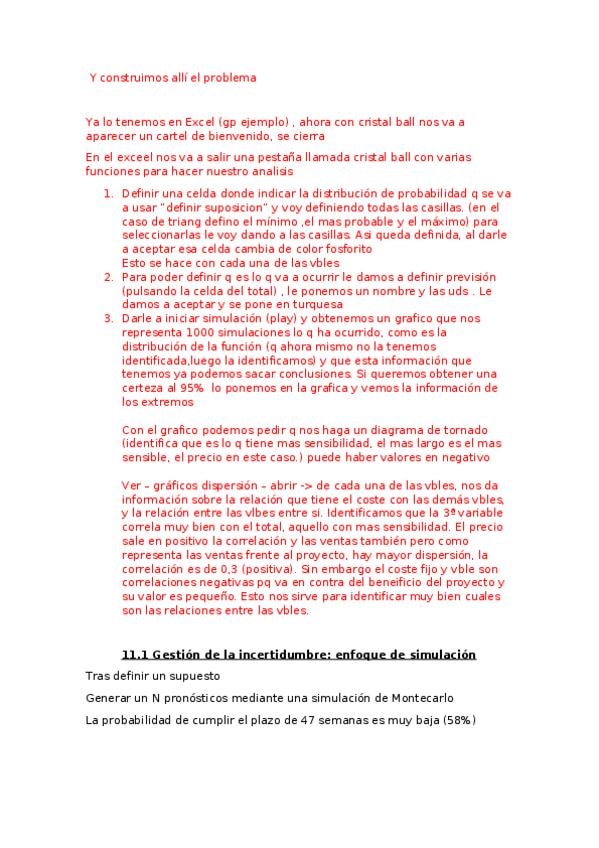 Y construimos allí el problema

Ya lo tenemos en Excel (gp ejemplo) , ahora con cristal ball nos va a aparecer un cartel de bienvenido, se cierra

En el exceel nos va a salir una pestaña llamada cristal ball con varias funciones para hacer nuestro analisis

1. Definir una celda donde indicar la distribución de probabilidad q se va a usar "definir suposicion" y voy definiendo todas las casillas. (en el caso de triang defino el mínimo ,el mas probable y el máximo) para seleccionarlas le voy dando a las casillas. Asi queda definida, al darle a aceptar esa celda cambia de color fosforito
Esto se hace con cada una de las vbles
2. Para poder definir q es lo q va a ocurrir le damos a definir previsión (pulsando la celda del total) , le ponemos un nombre y las uds . Le damos a aceptar y se pone en turquesa
3. Darle a iniciar simulación (play) y obtenemos un grafico que nos representa 1000 simulaciones lo q ha ocurrido, como es la distribución de la función (q ahora mismo no la tenemos identificada,luego la identificamos) y que esta información que tenemos ya podemos sacar conclusiones. Si queremos obtener una certeza al 95% lo ponemos en la grafica y vemos la información de los extremos

Con el grafico podemos pedir q nos haga un diagrama de tornado (identifica que es lo q tiene mas sensibilidad, el mas largo es el mas sensible, el precio en este caso.) puede haber valores en negativo

Ver – gráficos dispersión – abrir -> de cada una de las vbles, nos da información sobre la relación que tiene el coste con las demás vbles, y la relación entre las vlbes entre si. Identificamos que la 3ª variable correla muy bien con el total, aquello con mas sensibilidad. El precio sale en positivo la correlación y las ventas también pero como representa las ventas frente al proyecto, hay mayor dispersión, la correlación es de 0,3 (positiva). Sin embargo el coste fijo y vble son correlaciones negativas pq va en contra del beneificio del proyecto y su valor es pequeño. Esto nos sirve para identificar muy bien cuales son las relaciones entre las vbles.

11.1 Gestión de la incertidumbre: enfoque de simulación

Tras definir un supuesto

Generar un N pronósticos mediante una simulación de Montecarlo

La probabilidad de cumplir el plazo de 47 semanas es muy baja (58%)